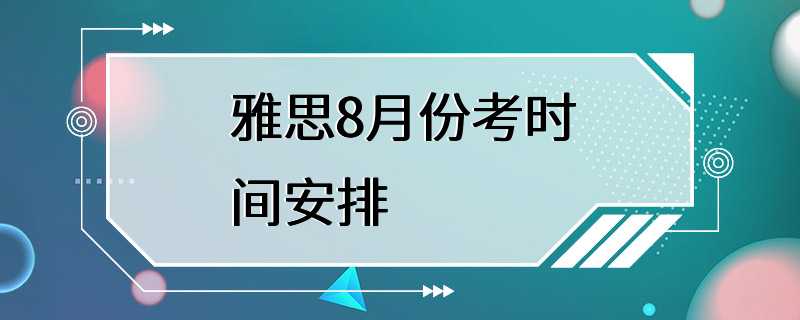 雅思8月份考时间安排